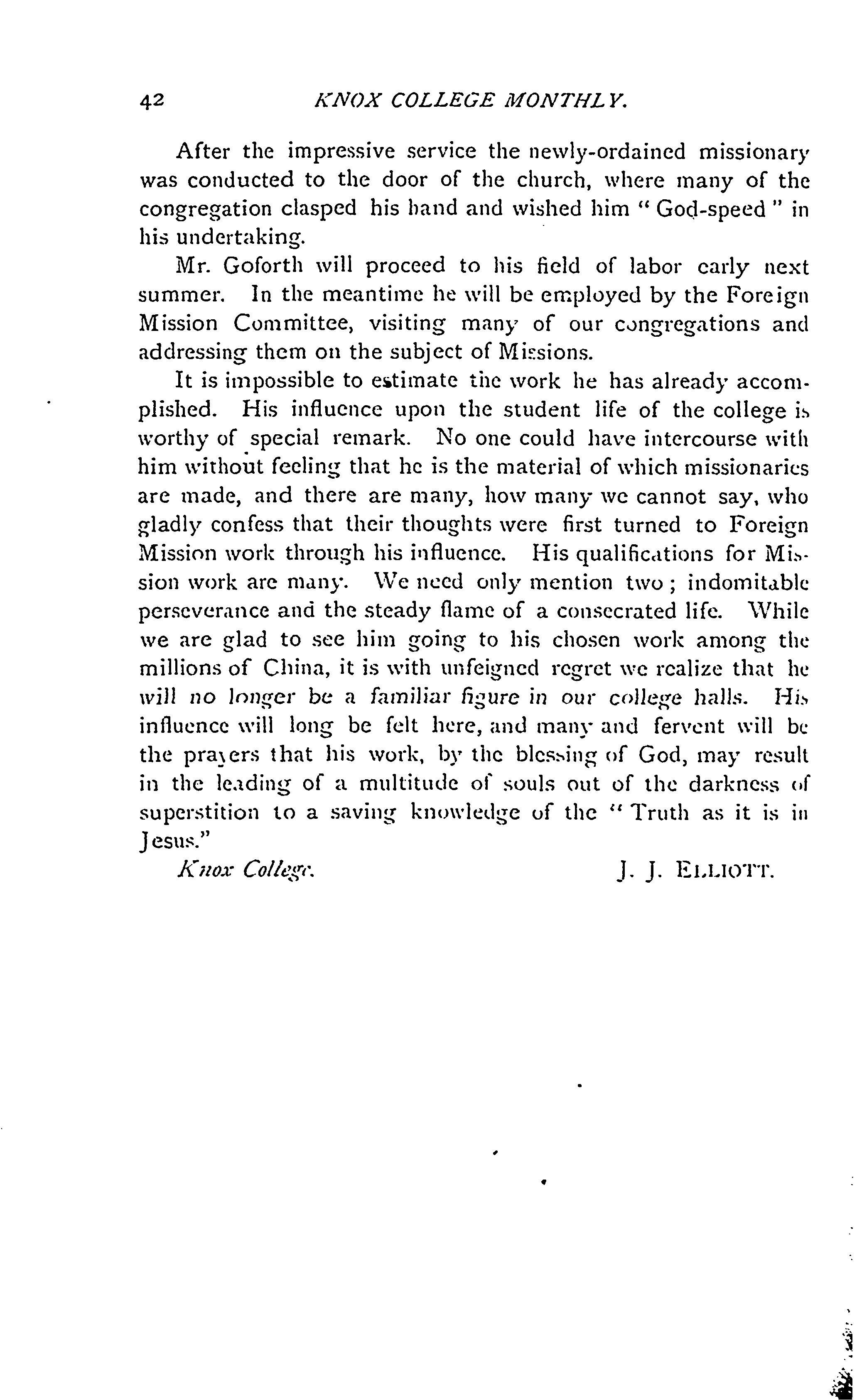 42 KNOX COLLEGE MONTHLY.

After the impressive service the newly-ordained missionary was conducted to the door of the church, where many of the congregation clasped his hand and wished him "God-speed" in his undertaking.

Mr. Goforth will proceed to his field of labor early next summer. In the meantime he will be employed by the Foreign Mission Committee, visiting many of our congregations and addressing them on the subject of Missions.

It is impossible to estimate the work he has already accomplished. His influence upon the student life of the college is worthy of special remark. No one could have intercourse with him without feeling that he is the material of which missionaries are made, and there are many, how many we cannot say, who gladly confess that their thoughts were first turned to Foreign Mission work through his influence. His qualifications for Mission work are many. We need only mention two; indomitable perseverance and the steady flame of a consecrated life. While we are glad to see him going to his chosen work among the millions of China, it is with unfeigned regret we realize that he will no longer be a familiar figure in our college halls. His influence will long be felt here, and many and fervent will be the prayers that his work, by the blessing of God, may result in the leading of a multitude of souls out of the darkness of superstition to a saving knowledge of the "Truth as it is in Jesus."

Knox College. J. J. ELLIOTT.